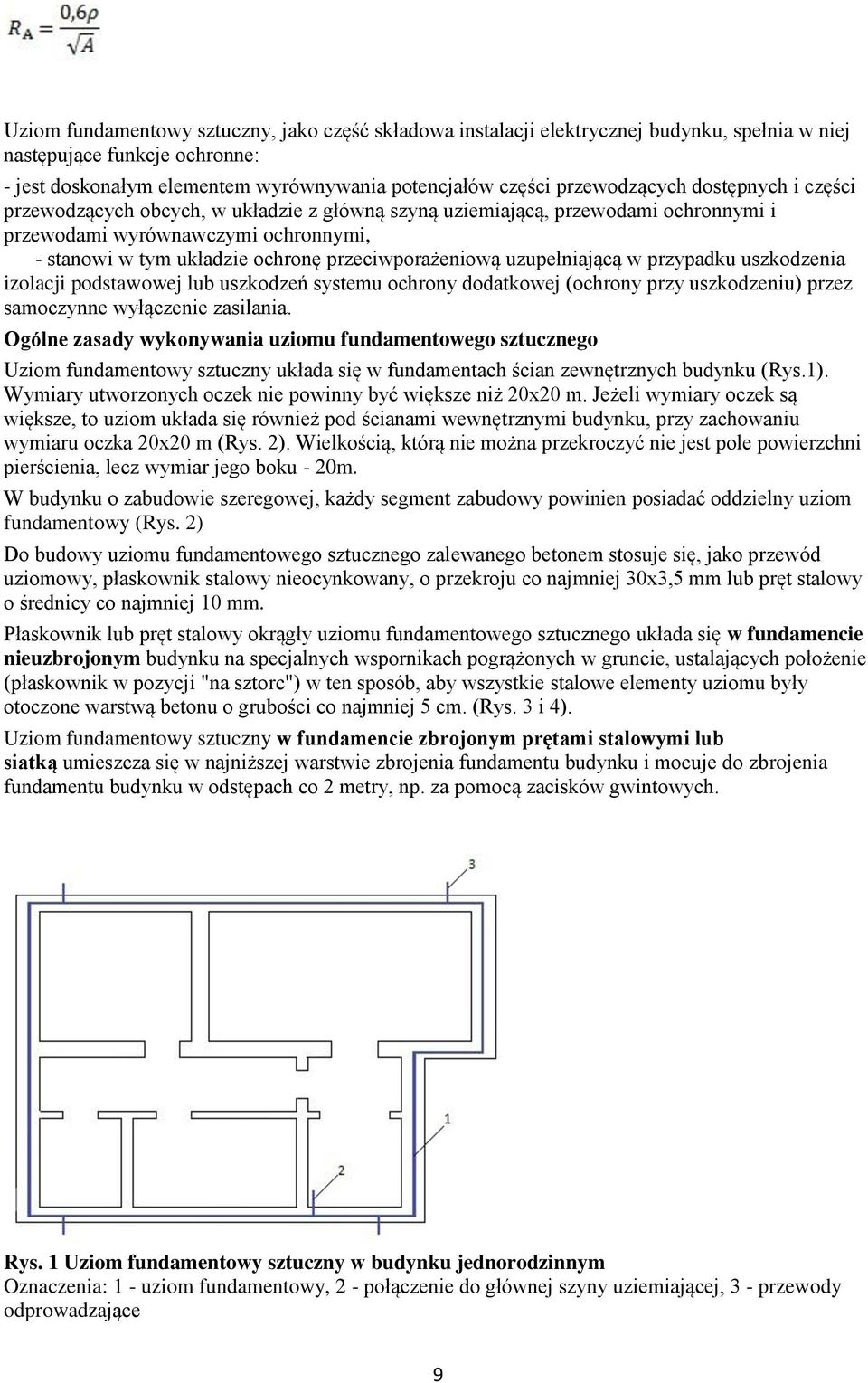 $R_A = \frac{0,6\rho}{\sqrt{A}}$

Uziom fundamentowy sztuczny, jako część składowa instalacji elektrycznej budynku, spełnia w niej następujące funkcje ochronne:

- jest doskonałym elementem wyrównywania potencjałów części przewodzących dostępnych i części przewodzących obcych, w układzie z główną szyną uziemiającą, przewodami ochronnymi i przewodami wyrównawczymi ochronnymi,
- stanowi w tym układzie ochronę przeciwporażeniową uzupełniającą w przypadku uszkodzenia izolacji podstawowej lub uszkodzeń systemu ochrony dodatkowej (ochrony przy uszkodzeniu) przez samoczynne wyłączenie zasilania.

Ogólne zasady wykonywania uziomu fundamentowego sztucznego

Uziom fundamentowy sztuczny układa się w fundamentach ścian zewnętrznych budynku (Rys.1). Wymiary utworzonych oczek nie powinny być większe niż 20x20 m. Jeżeli wymiary oczek są większe, to uziom układa się również pod ścianami wewnętrznymi budynku, przy zachowaniu wymiaru oczka 20x20 m (Rys. 2). Wielkością, którą nie można przekroczyć nie jest pole powierzchni pierścienia, lecz wymiar jego boku - 20m.

W budynku o zabudowie szeregowej, każdy segment zabudowy powinien posiadać oddzielny uziom fundamentowy (Rys. 2)

Do budowy uziomu fundamentowego sztucznego zalewanego betonem stosuje się, jako przewód uziomowy, płaskownik stalowy nieocynkowany, o przekroju co najmniej 30x3,5 mm lub pręt stalowy o średnicy co najmniej 10 mm.

Płaskownik lub pręt stalowy okrągły uziomu fundamentowego sztucznego układa się w fundamencie nieuzbrojonym budynku na specjalnych wspornikach pogrążonych w gruncie, ustalających położenie (płaskownik w pozycji "na sztorc") w ten sposób, aby wszystkie stalowe elementy uziomu były otoczone warstwą betonu o grubości co najmniej 5 cm. (Rys. 3 i 4).

Uziom fundamentowy sztuczny w fundamencie zbrojonym prętami stalowymi lub siatką umieszcza się w najniższej warstwie zbrojenia fundamentu budynku i mocuje do zbrojenia fundamentu budynku w odstępach co 2 metry, np. za pomocą zacisków gwintowych.

3
1
2

Rys. 1 Uziom fundamentowy sztuczny w budynku jednorodzinnym
Oznaczenia: 1 - uziom fundamentowy, 2 - połączenie do głównej szyny uziemiającej, 3 - przewody odprowadzające

9